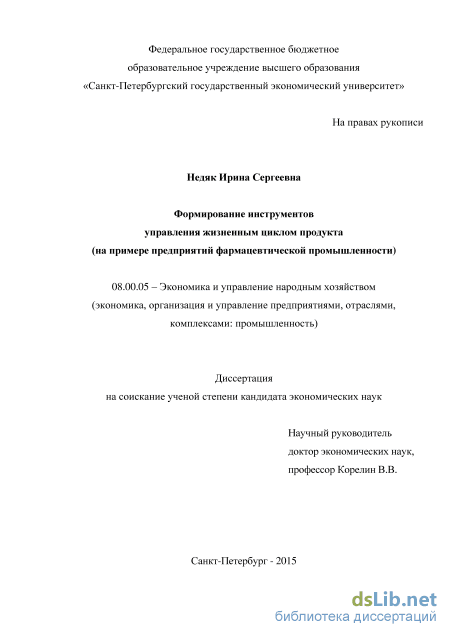 Федеральное государственное бюджетное
образовательное учреждение высшего образования
«Санкт-Петербургский государственный экономический университет»

На правах рукописи

Недяк Ирина Сергеевна

Формирование инструментов
управления жизненным циклом продукта
(на примере предприятий фармацевтической промышленности)

08.00.05 – Экономика и управление народным хозяйством
(экономика, организация и управление предприятиями, отраслями,
комплексами: промышленность)

Диссертация
на соискание ученой степени кандидата экономических наук

Научный руководитель
доктор экономических наук,
профессор Корелин В.В.

Санкт-Петербург - 2015

dsLib.net
библиотека диссертаций